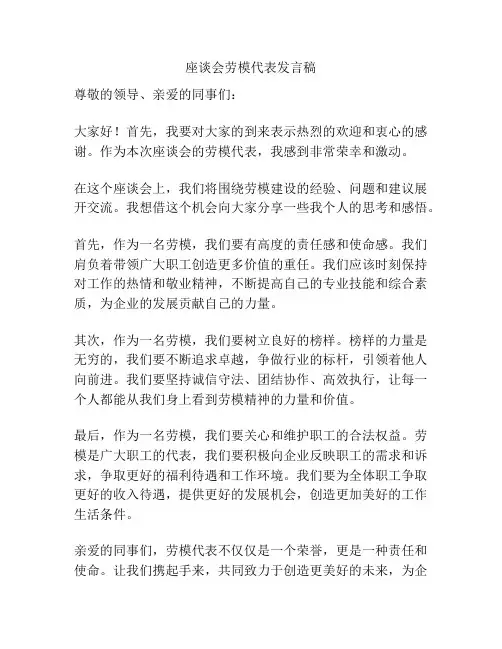 座谈会劳模代表发言稿

尊敬的领导、亲爱的同事们：

大家好！首先，我要对大家的到来表示热烈的欢迎和衷心的感谢。作为本次座谈会的劳模代表，我感到非常荣幸和激动。

在这个座谈会上，我们将围绕劳模建设的经验、问题和建议展开交流。我想借这个机会向大家分享一些我个人的思考和感悟。

首先，作为一名劳模，我们要有高度的责任感和使命感。我们肩负着带领广大职工创造更多价值的重任。我们应该时刻保持对工作的热情和敬业精神，不断提高自己的专业技能和综合素质，为企业的发展贡献自己的力量。

其次，作为一名劳模，我们要树立良好的榜样。榜样的力量是无穷的，我们要不断追求卓越，争做行业的标杆，引领着他人向前进。我们要坚持诚信守法、团结协作、高效执行，让每一个人都能从我们身上看到劳模精神的力量和价值。

最后，作为一名劳模，我们要关心和维护职工的合法权益。劳模是广大职工的代表，我们要积极向企业反映职工的需求和诉求，争取更好的福利待遇和工作环境。我们要为全体职工争取更好的收入待遇，提供更好的发展机会，创造更加美好的工作生活条件。

亲爱的同事们，劳模代表不仅仅是一个荣誉，更是一种责任和使命。让我们携起手来，共同致力于创造更美好的未来，为企